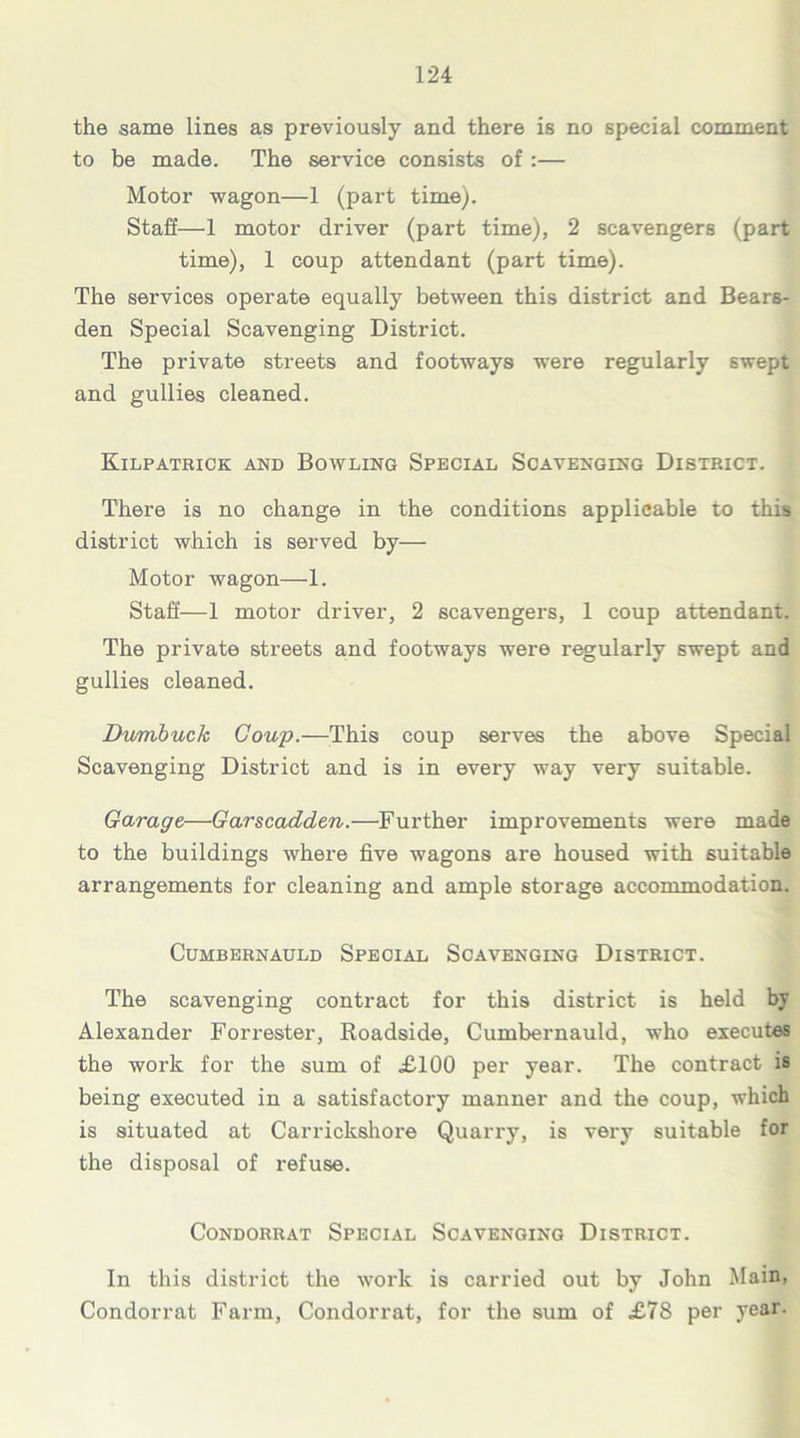 124

the same lines as previously and there is no special comment to be made. The service consists of :—

Motor wagon—1 (part time).

Staff—1 motor driver (part time), 2 scavengers (part time), 1 coup attendant (part time).

The services operate equally between this district and Bearsden Special Scavenging District.

The private streets and footways were regularly swept and gullies cleaned.

Kilpatrick and Bowling Special Scavenging District.

There is no change in the conditions applicable to this district which is served by—

Motor wagon—1.

Staff—1 motor driver, 2 scavengers, 1 coup attendant.

The private streets and footways were regularly swept and gullies cleaned.

Dumbuck Coup.—This coup serves the above Special Scavenging District and is in every way very suitable.

Garage—Garscadden.—Further improvements were made to the buildings where five wagons are housed with suitable arrangements for cleaning and ample storage accommodation.

Cumbernauld Special Scavenging District.

The scavenging contract for this district is held by Alexander Forrester, Roadside, Cumbernauld, who executes the work for the sum of £100 per year. The contract is being executed in a satisfactory manner and the coup, which is situated at Carrickshore Quarry, is very suitable for the disposal of refuse.

Condorrat Special Scavenging District.

In this district the work is carried out by John Main, Condorrat Farm, Condorrat, for the sum of £78 per year.